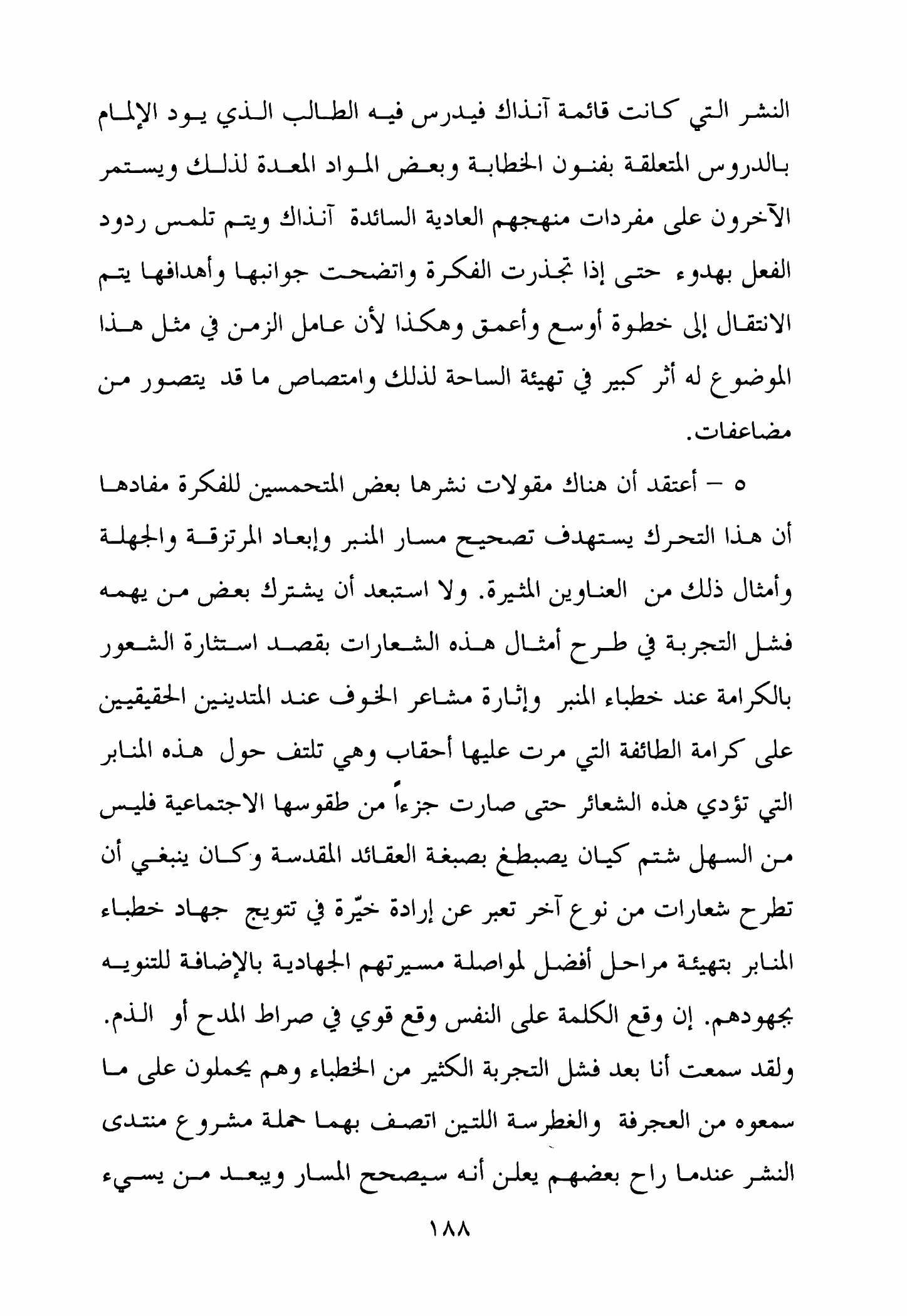 النشر التي كانت قائمة آنذاك فيدرس فيه الطالب الذي يود الإلمام بالدروس المتعلقة بفنون الخطابة وبعض المواد المعدة لذلك ويستمر الآخرون على مفردات منهجهم العادية السائدة آنذاك ويتم تلمس ردود الفعل بهدوء حتى إذا تجذرت الفكرة واتضحت جوانبها وأهدافها يتم الانتقال إلى خطوة أوسع وأعمق وهكذا لأن عامل الزمن في مثل هذا الموضوع له أثر كبير في تهيئة الساحة لذلك وامتصاص ما قد يتصور من مضاعفات.

٥ – أعتقد أن هناك مقولات نشرها بعض المتحمسين للفكرة مفادها أن هذا التحرك يستهدف تصحيح مسار المنبر وإبعاد المرتزقة والجهلة وأمثال ذلك من العناوين المثيرة. ولا استبعد أن يشترك بعض من يهمه فشل التجربة في طرح أمثال هذه الشعارات بقصد استثارة الشعور بالكرامة عند خطباء المنبر وإثارة مشاعر الخوف عند المتدينين الحقيقيين على كرامة الطائفة التي مرت عليها أحقاب وهي تلتف حول هذه المنابر التي تؤدي هذه الشعائر حتى صارت جزءاً من طقوسها الاجتماعية فليس من السهل شتم كيان يصبطغ بصبغة العقائد المقدسة وكان ينبغي أن تطرح شعارات من نوع آخر تعبر عن إرادة خيّرة في تتويج جهاد خطباء المنابر بتهيئة مراحل أفضل لمواصلة مسيرتهم الجهادية بالإضافة للتنويه بجهودهم. إن وقع الكلمة على النفس وقع قوي في صراط المدح أو الذم. ولقد سمعت أنا بعد فشل التجربة الكثير من الخطباء وهم يحملون على ما سمعوه من العجرفة والغطرسة اللتين اتصف بهما حملة مشروع منتدى النشر عندما راح بعضهم يعلن أنه سيصحح المسار ويبعد من يسيء

١٨٨